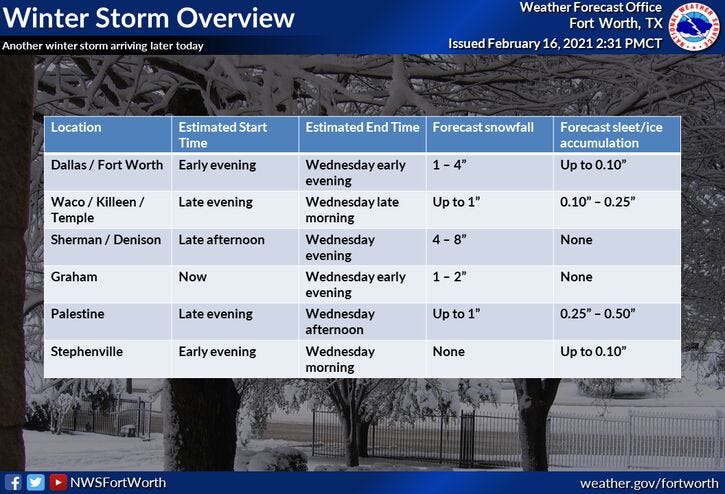 Winter Storm Overview

Another winter storm arriving later today

Weather Forecast Office
Fort Worth, TX
Issued February 16, 2021 2:31 PMCT

NATIONAL WEATHER SERVICE

| Location | Estimated Start Time | Estimated End Time | Forecast snowfall | Forecast sleet/ice accumulation |
|---|---|---|---|---|
| Dallas / Fort Worth | Early evening | Wednesday early evening | 1 – 4” | Up to 0.10” |
| Waco / Killeen / Temple | Late evening | Wednesday late morning | Up to 1” | 0.10” – 0.25” |
| Sherman / Denison | Late afternoon | Wednesday evening | 4 – 8” | None |
| Graham | Now | Wednesday early evening | 1 – 2” | None |
| Palestine | Late evening | Wednesday afternoon | Up to 1” | 0.25” – 0.50” |
| Stephenville | Early evening | Wednesday morning | None | Up to 0.10” |

NWSFortWorth

weather.gov/fortworth